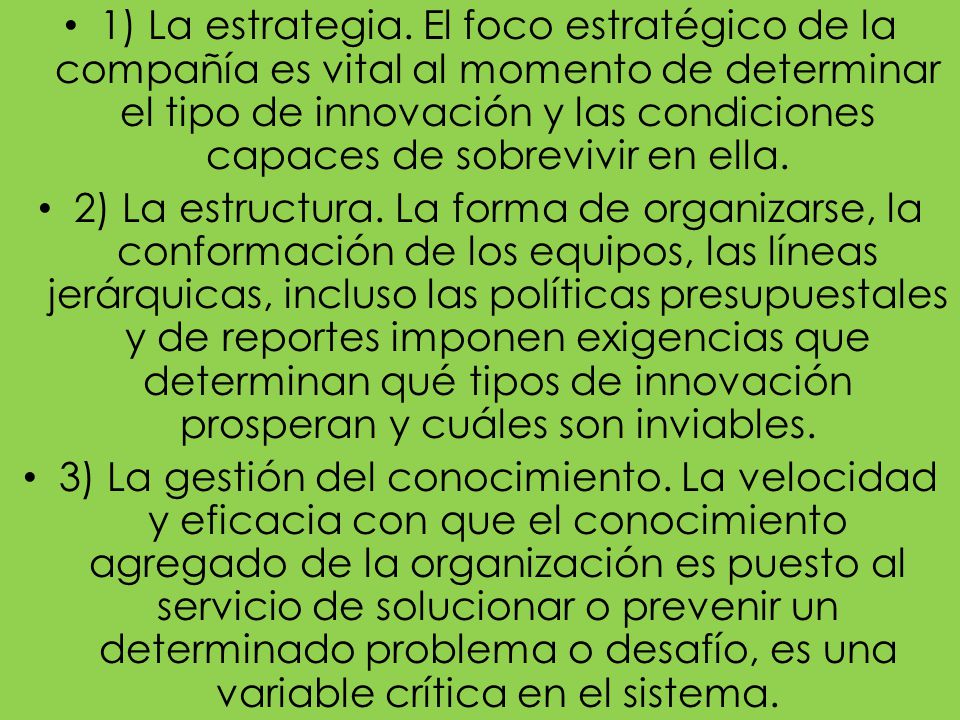 • 1) La estrategia. El foco estratégico de la compañía es vital al momento de determinar el tipo de innovación y las condiciones capaces de sobrevivir en ella.

• 2) La estructura. La forma de organizarse, la conformación de los equipos, las líneas jerárquicas, incluso las políticas presupuestales y de reportes imponen exigencias que determinan qué tipos de innovación prosperan y cuáles son inviables.

• 3) La gestión del conocimiento. La velocidad y eficacia con que el conocimiento agregado de la organización es puesto al servicio de solucionar o prevenir un determinado problema o desafío, es una variable crítica en el sistema.